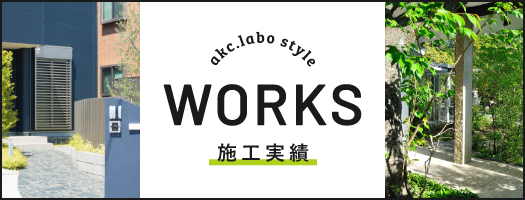 akc.labo style

WORKS

施工実績